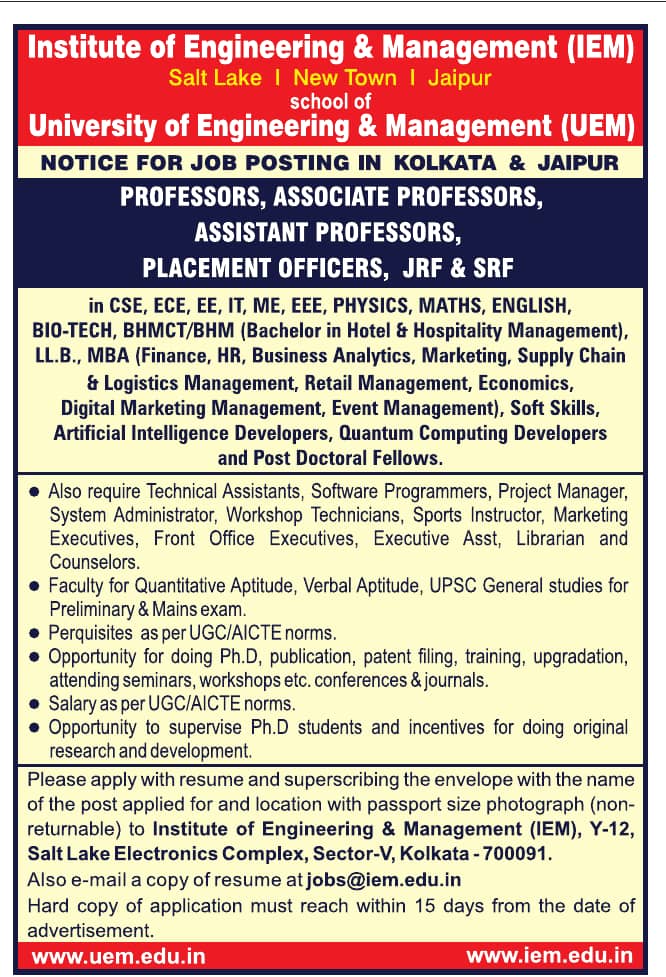 Institute of Engineering & Management (IEM)
Salt Lake I New Town I Jaipur
school of
University of Engineering & Management (UEM)

NOTICE FOR JOB POSTING IN KOLKATA & JAIPUR

PROFESSORS, ASSOCIATE PROFESSORS, ASSISTANT PROFESSORS, PLACEMENT OFFICERS, JRF & SRF

in CSE, ECE, EE, IT, ME, EEE, PHYSICS, MATHS, ENGLISH, BIO-TECH, BHMCT/BHM (Bachelor in Hotel & Hospitality Management), LL.B., MBA (Finance, HR, Business Analytics, Marketing, Supply Chain & Logistics Management, Retail Management, Economics, Digital Marketing Management, Event Management), Soft Skills, Artificial Intelligence Developers, Quantum Computing Developers and Post Doctoral Fellows.

● Also require Technical Assistants, Software Programmers, Project Manager, System Administrator, Workshop Technicians, Sports Instructor, Marketing Executives, Front Office Executives, Executive Asst, Librarian and Counselors.
● Faculty for Quantitative Aptitude, Verbal Aptitude, UPSC General studies for Preliminary & Mains exam.
● Perquisites as per UGC/AICTE norms.
● Opportunity for doing Ph.D, publication, patent filing, training, upgradation, attending seminars, workshops etc. conferences & journals.
● Salary as per UGC/AICTE norms.
● Opportunity to supervise Ph.D students and incentives for doing original research and development.

Please apply with resume and superscribing the envelope with the name of the post applied for and location with passport size photograph (non-returnable) to Institute of Engineering & Management (IEM), Y-12, Salt Lake Electronics Complex, Sector-V, Kolkata - 700091.
Also e-mail a copy of resume at jobs@iem.edu.in
Hard copy of application must reach within 15 days from the date of advertisement.

www.uem.edu.in www.iem.edu.in